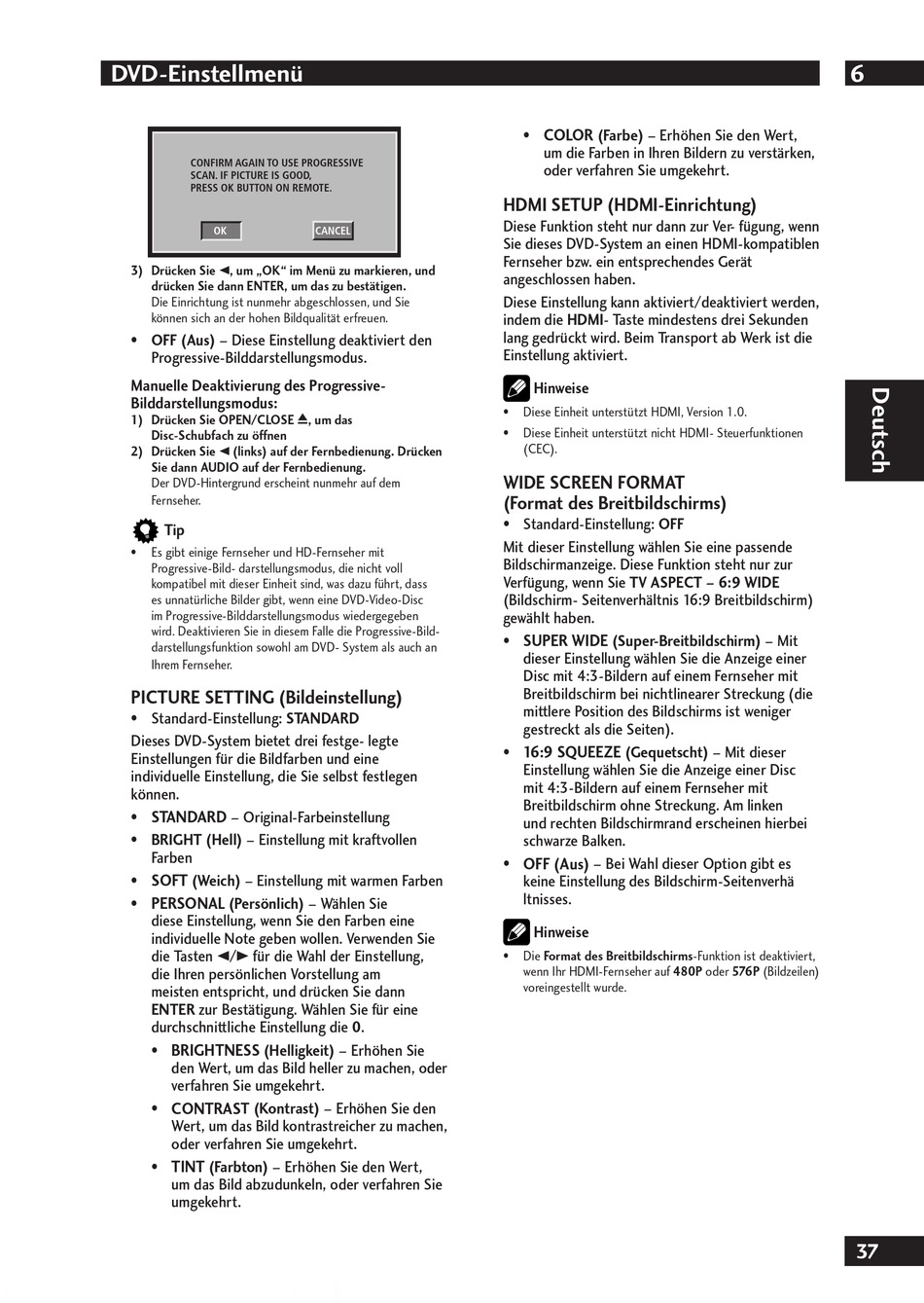 DVD-Einstellmenü

6

CONFIRM AGAIN TO USE PROGRESSIVE SCAN. IF PICTURE IS GOOD, PRESS OK BUTTON ON REMOTE.

OK

CANCEL

3) Drücken Sie ◄, um „OK“ im Menü zu markieren, und drücken Sie dann ENTER, um das zu bestätigen.
Die Einrichtung ist nunmehr abgeschlossen, und Sie können sich an der hohen Bildqualität erfreuen.

• OFF (Aus) – Diese Einstellung deaktiviert den Progressive-Bilddarstellungsmodus.

Manuelle Deaktivierung des Progressive-Bilddarstellungsmodus:
1) Drücken Sie OPEN/CLOSE ⏏, um das Disc-Schubfach zu öffnen
2) Drücken Sie ◄ (links) auf der Fernbedienung. Drücken Sie dann AUDIO auf der Fernbedienung.
Der DVD-Hintergrund erscheint nunmehr auf dem Fernseher.

Tip
• Es gibt einige Fernseher und HD-Fernseher mit Progressive-Bild- darstellungsmodus, die nicht voll kompatibel mit dieser Einheit sind, was dazu führt, dass es unnatürliche Bilder gibt, wenn eine DVD-Video-Disc im Progressive-Bilddarstellungsmodus wiedergegeben wird. Deaktivieren Sie in diesem Falle die Progressive-Bild-darstellungsfunktion sowohl am DVD- System als auch an Ihrem Fernseher.

PICTURE SETTING (Bildeinstellung)
• Standard-Einstellung: STANDARD

Dieses DVD-System bietet drei festge- legte Einstellungen für die Bildfarben und eine individuelle Einstellung, die Sie selbst festlegen können.

• STANDARD – Original-Farbeinstellung
• BRIGHT (Hell) – Einstellung mit kraftvollen Farben
• SOFT (Weich) – Einstellung mit warmen Farben
• PERSONAL (Persönlich) – Wählen Sie diese Einstellung, wenn Sie den Farben eine individuelle Note geben wollen. Verwenden Sie die Tasten ◄/► für die Wahl der Einstellung, die Ihren persönlichen Vorstellung am meisten entspricht, und drücken Sie dann ENTER zur Bestätigung. Wählen Sie für eine durchschnittliche Einstellung die 0.
• BRIGHTNESS (Helligkeit) – Erhöhen Sie den Wert, um das Bild heller zu machen, oder verfahren Sie umgekehrt.
• CONTRAST (Kontrast) – Erhöhen Sie den Wert, um das Bild kontrastreicher zu machen, oder verfahren Sie umgekehrt.
• TINT (Farbton) – Erhöhen Sie den Wert, um das Bild abzudunkeln, oder verfahren Sie umgekehrt.
• COLOR (Farbe) – Erhöhen Sie den Wert, um die Farben in Ihren Bildern zu verstärken, oder verfahren Sie umgekehrt.

HDMI SETUP (HDMI-Einrichtung)
Diese Funktion steht nur dann zur Ver- fügung, wenn Sie dieses DVD-System an einen HDMI-kompatiblen Fernseher bzw. ein entsprechendes Gerät angeschlossen haben.

Diese Einstellung kann aktiviert/deaktiviert werden, indem die HDMI- Taste mindestens drei Sekunden lang gedrückt wird. Beim Transport ab Werk ist die Einstellung aktiviert.

Hinweise
• Diese Einheit unterstützt HDMI, Version 1.0.
• Diese Einheit unterstützt nicht HDMI- Steuerfunktionen (CEC).

WIDE SCREEN FORMAT
(Format des Breitbildschirms)
• Standard-Einstellung: OFF

Mit dieser Einstellung wählen Sie eine passende Bildschirmanzeige. Diese Funktion steht nur zur Verfügung, wenn Sie TV ASPECT – 6:9 WIDE (Bildschirm- Seitenverhältnis 16:9 Breitbildschirm) gewählt haben.

• SUPER WIDE (Super-Breitbildschirm) – Mit dieser Einstellung wählen Sie die Anzeige einer Disc mit 4:3-Bildern auf einem Fernseher mit Breitbildschirm bei nichtlinearer Streckung (die mittlere Position des Bildschirms ist weniger gestreckt als die Seiten).
• 16:9 SQUEEZE (Gequetscht) – Mit dieser Einstellung wählen Sie die Anzeige einer Disc mit 4:3-Bildern auf einem Fernseher mit Breitbildschirm ohne Streckung. Am linken und rechten Bildschirmrand erscheinen hierbei schwarze Balken.
• OFF (Aus) – Bei Wahl dieser Option gibt es keine Einstellung des Bildschirm-Seitenverhä ltnisses.

Hinweise
• Die Format des Breitbildschirms-Funktion ist deaktiviert, wenn Ihr HDMI-Fernseher auf 480P oder 576P (Bildzeilen) voreingestellt wurde.

Deutsch

37